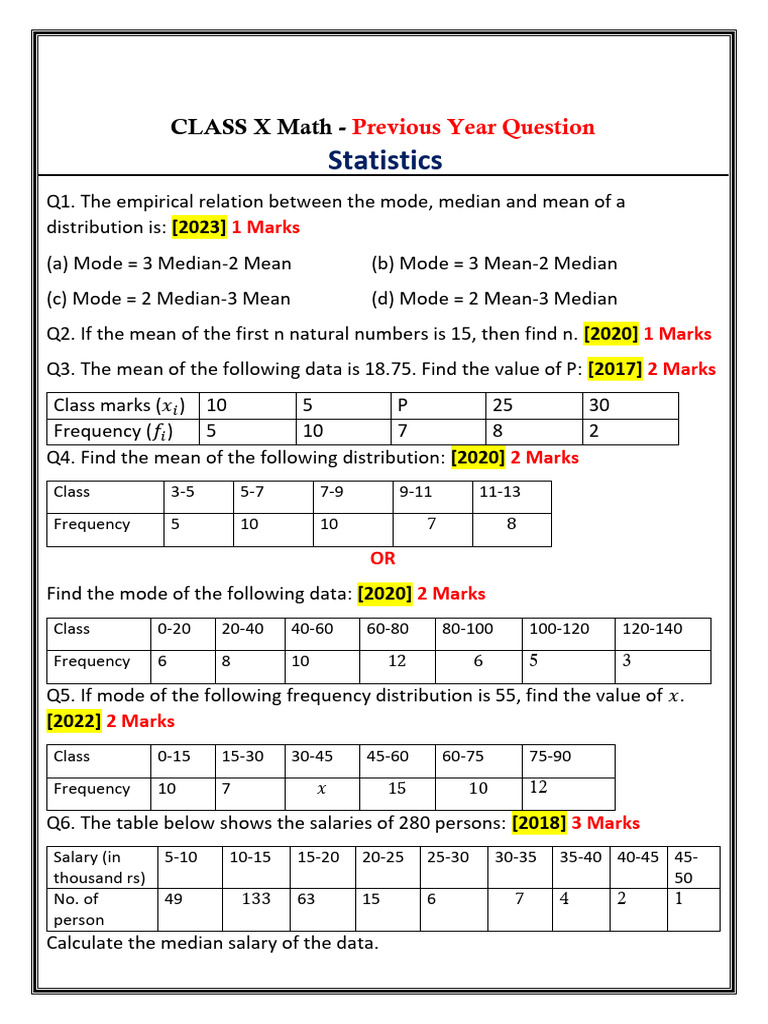 CLASS X Math - Previous Year Question

Statistics

Q1. The empirical relation between the mode, median and mean of a distribution is: [2023] 1 Marks

(a) Mode = 3 Median-2 Mean (b) Mode = 3 Mean-2 Median

(c) Mode = 2 Median-3 Mean (d) Mode = 2 Mean-3 Median

Q2. If the mean of the first n natural numbers is 15, then find n. [2020] 1 Marks

Q3. The mean of the following data is 18.75. Find the value of P: [2017] 2 Marks

| Class marks ($x_i$) | 10 | 5 | P | 25 | 30 |
|---|---|---|---|---|---|
| Frequency ($f_i$) | 5 | 10 | 7 | 8 | 2 |

Q4. Find the mean of the following distribution: [2020] 2 Marks

| Class | 3-5 | 5-7 | 7-9 | 9-11 | 11-13 |
|---|---|---|---|---|---|
| Frequency | 5 | 10 | 10 | 7 | 8 |

OR

Find the mode of the following data: [2020] 2 Marks

| Class | 0-20 | 20-40 | 40-60 | 60-80 | 80-100 | 100-120 | 120-140 |
|---|---|---|---|---|---|---|---|
| Frequency | 6 | 8 | 10 | 12 | 6 | 5 | 3 |

Q5. If mode of the following frequency distribution is 55, find the value of $x$. [2022] 2 Marks

| Class | 0-15 | 15-30 | 30-45 | 45-60 | 60-75 | 75-90 |
|---|---|---|---|---|---|---|
| Frequency | 10 | 7 | $x$ | 15 | 10 | 12 |

Q6. The table below shows the salaries of 280 persons: [2018] 3 Marks

| Salary (in thousand rs) | 5-10 | 10-15 | 15-20 | 20-25 | 25-30 | 30-35 | 35-40 | 40-45 | 45-50 |
|---|---|---|---|---|---|---|---|---|---|
| No. of person | 49 | 133 | 63 | 15 | 6 | 7 | 4 | 2 | 1 |

Calculate the median salary of the data.